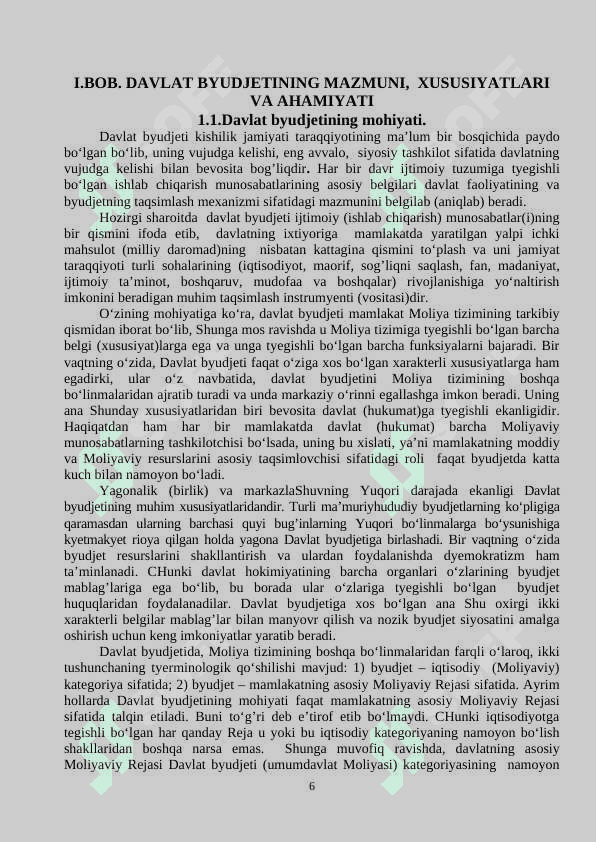 I.BOB. DAVLAT BYUDJETINING MAZMUNI, XUSUSIYATLARI VA AHAMIYATI
1.1.Davlat byudjetining mohiyati.

Davlat byudjeti kishilik jamiyati taraqqiyotining ma’lum bir bosqichida paydo bo‘lgan bo‘lib, uning vujudga kelishi, eng avvalo, siyosiy tashkilot sifatida davlatning vujudga kelishi bilan bevosita bog’liqdir. Har bir davr ijtimoiy tuzumiga tyegishli bo‘lgan ishlab chiqarish munosabatlarining asosiy belgilari davlat faoliyatining va byudjetning taqsimlash mexanizmi sifatidagi mazmunini belgilab (aniqlab) beradi.

Hozirgi sharoitda davlat byudjeti ijtimoiy (ishlab chiqarish) munosabatlar(i)ning bir qismini ifoda etib, davlatning ixtiyoriga mamlakatda yaratilgan yalpi ichki mahsulot (milliy daromad)ning nisbatan kattagina qismini to‘plash va uni jamiyat taraqqiyoti turli sohalarining (iqtisodiyot, maorif, sog’liqni saqlash, fan, madaniyat, ijtimoiy ta’minot, boshqaruv, mudofaa va boshqalar) rivojlanishiga yo‘naltirish imkonini beradigan muhim taqsimlash instrumyenti (vositasi)dir.

O‘zining mohiyatiga ko‘ra, davlat byudjeti mamlakat Moliya tizimining tarkibiy qismidan iborat bo‘lib, Shunga mos ravishda u Moliya tizimiga tyegishli bo‘lgan barcha belgi (xususiyat)larga ega va unga tyegishli bo‘lgan barcha funksiyalarni bajaradi. Bir vaqtning o‘zida, Davlat byudjeti faqat o‘ziga xos bo‘lgan xarakterli xususiyatlarga ham egadirki, ular o‘z navbatida, davlat byudjetini Moliya tizimining boshqa bo‘linmalaridan ajratib turadi va unda markaziy o‘rinni egallashga imkon beradi. Uning ana Shunday xususiyatlaridan biri bevosita davlat (hukumat)ga tyegishli ekanligidir. Haqiqatdan ham har bir mamlakatda davlat (hukumat) barcha Moliyaviy munosabatlarning tashkilotchisi bo‘lsada, uning bu xislati, ya’ni mamlakatning moddiy va Moliyaviy resurslarini asosiy taqsimlovchisi sifatidagi roli faqat byudjetda katta kuch bilan namoyon bo‘ladi.

Yagonalik (birlik) va markazlaShuvning Yuqori darajada ekanligi Davlat byudjetining muhim xususiyatlaridandir. Turli ma’muriyhududiy byudjetlarning ko‘pligiga qaramasdan ularning barchasi quyi bug’inlarning Yuqori bo‘linmalarga bo‘ysunishiga kyetmakyet rioya qilgan holda yagona Davlat byudjetiga birlashadi. Bir vaqtning o‘zida byudjet resurslarini shakllantirish va ulardan foydalanishda dyemokratizm ham ta’minlanadi. CHunki davlat hokimiyatining barcha organlari o‘zlarining byudjet mablag’lariga ega bo‘lib, bu borada ular o‘zlariga tyegishli bo‘lgan byudjet huquqlaridan foydalanadilar. Davlat byudjetiga xos bo‘lgan ana Shu oxirgi ikki xarakterli belgilar mablag’lar bilan manyovr qilish va nozik byudjet siyosatini amalga oshirish uchun keng imkoniyatlar yaratib beradi.

Davlat byudjetida, Moliya tizimining boshqa bo‘linmalaridan farqli o‘laroq, ikki tushunchaning tyerminologik qo‘shilishi mavjud: 1) byudjet – iqtisodiy (Moliyaviy) kategoriya sifatida; 2) byudjet – mamlakatning asosiy Moliyaviy Rejasi sifatida. Ayrim hollarda Davlat byudjetining mohiyati faqat mamlakatning asosiy Moliyaviy Rejasi sifatida talqin etiladi. Buni to‘g’ri deb e’tirof etib bo‘lmaydi. CHunki iqtisodiyotga tegishli bo‘lgan har qanday Reja u yoki bu iqtisodiy kategoriyaning namoyon bo‘lish shakllaridan boshqa narsa emas. Shunga muvofiq ravishda, davlatning asosiy Moliyaviy Rejasi Davlat byudjeti (umumdavlat Moliyasi) kategoriyasining namoyon

6